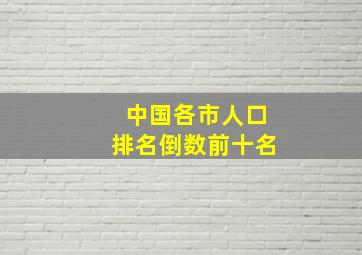 中国各市人口
排名倒数前十名